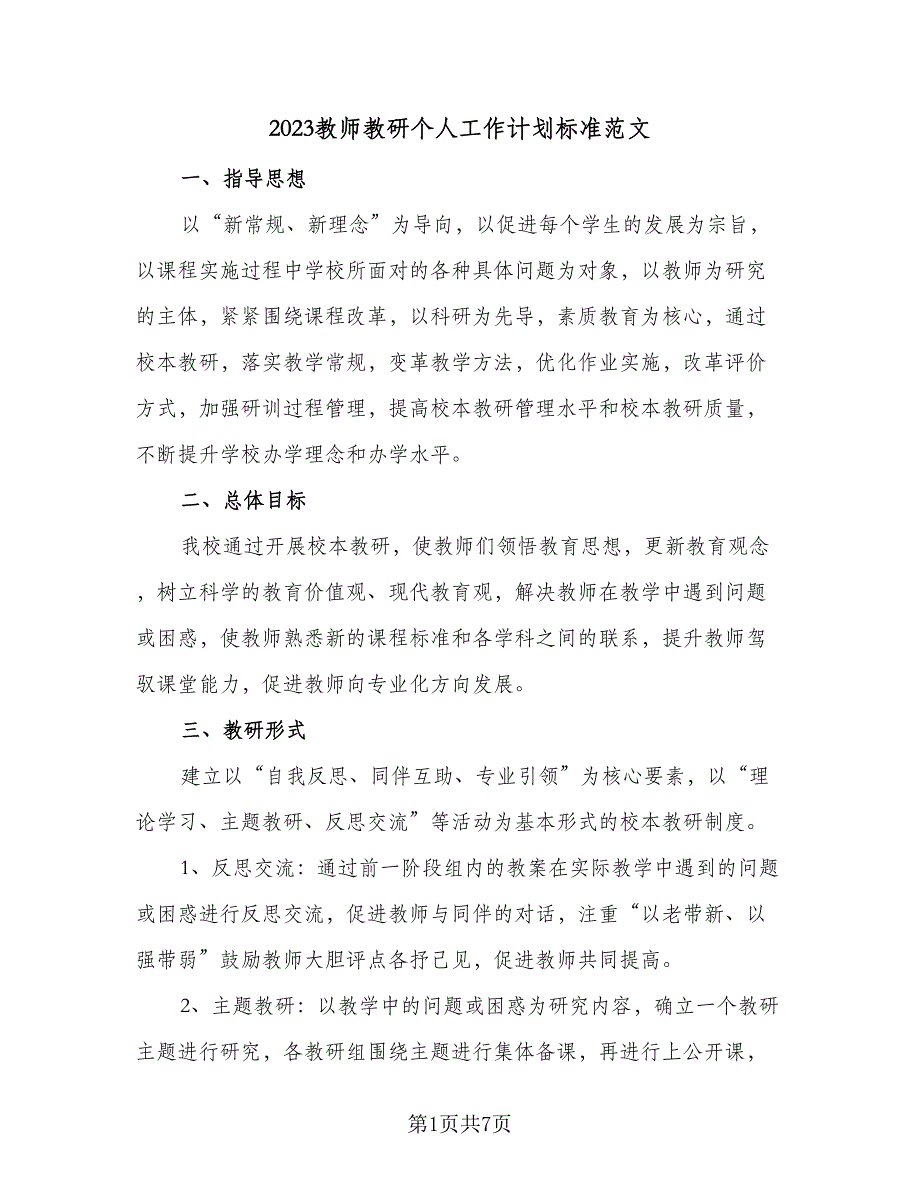 2023教师教研个人工作计划标准范文

一、指导思想

以“新常规、新理念”为导向，以促进每个学生的发展为宗旨，以课程实施过程中学校所面对的各种具体问题为对象，以教师为研究的主体，紧紧围绕课程改革，以科研为先导，素质教育为核心，通过校本教研，落实教学常规，变革教学方法，优化作业实施，改革评价方式，加强研训过程管理，提高校本教研管理水平和校本教研质量，不断提升学校办学理念和办学水平。

二、总体目标

我校通过开展校本教研，使教师们领悟教育思想，更新教育观念，树立科学的教育价值观、现代教育观，解决教师在教学中遇到问题或困惑，使教师熟悉新的课程标准和各学科之间的联系，提升教师驾驭课堂能力，促进教师向专业化方向发展。

三、教研形式

建立以“自我反思、同伴互助、专业引领”为核心要素，以“理论学习、主题教研、反思交流”等活动为基本形式的校本教研制度。

1、反思交流：通过前一阶段组内的教案在实际教学中遇到的问题或困惑进行反思交流，促进教师与同伴的对话，注重“以老带新、以强带弱”鼓励教师大胆评点各抒己见，促进教师共同提高。

2、主题教研：以教学中的问题或困惑为研究内容，确立一个教研主题进行研究，各教研组围绕主题进行集体备课，再进行上公开课，

第1页共7页